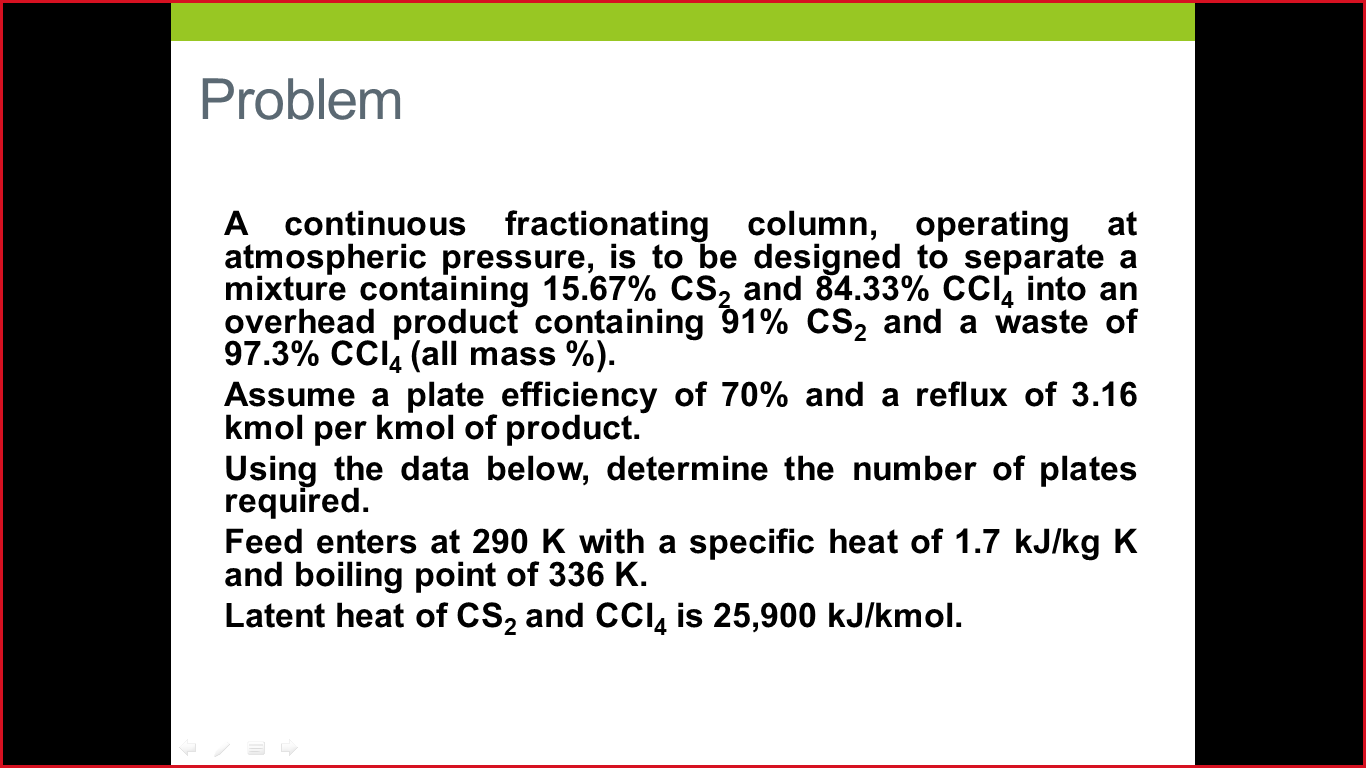 Problem

A continuous fractionating column, operating at atmospheric pressure, is to be designed to separate a mixture containing 15.67% $CS_2$ and 84.33% $CCl_4$ into an overhead product containing 91% $CS_2$ and a waste of 97.3% $CCl_4$ (all mass %).

Assume a plate efficiency of 70% and a reflux of 3.16 kmol per kmol of product.

Using the data below, determine the number of plates required.

Feed enters at 290 K with a specific heat of 1.7 kJ/kg K and boiling point of 336 K.

Latent heat of $CS_2$ and $CCl_4$ is 25,900 kJ/kmol.